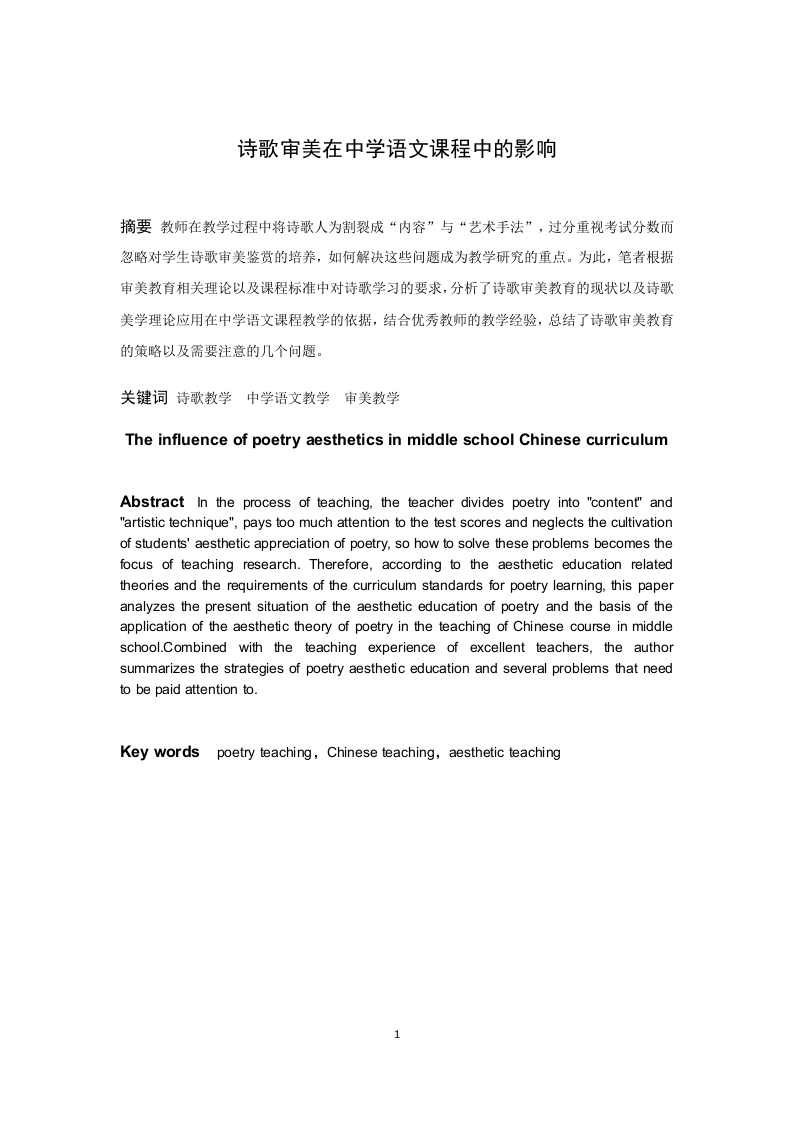 诗歌审美在中学语文课程中的影响

摘要 教师在教学过程中将诗歌人为割裂成“内容”与“艺术手法”，过分重视考试分数而忽略对学生诗歌审美鉴赏的培养，如何解决这些问题成为教学研究的重点。为此，笔者根据审美教育相关理论以及课程标准中对诗歌学习的要求，分析了诗歌审美教育的现状以及诗歌美学理论应用在中学语文课程教学的依据，结合优秀教师的教学经验，总结了诗歌审美教育的策略以及需要注意的几个问题。

关键词 诗歌教学 中学语文教学 审美教学

The influence of poetry aesthetics in middle school Chinese curriculum

Abstract In the process of teaching, the teacher divides poetry into "content" and "artistic technique", pays too much attention to the test scores and neglects the cultivation of students' aesthetic appreciation of poetry, so how to solve these problems becomes the focus of teaching research. Therefore, according to the aesthetic education related theories and the requirements of the curriculum standards for poetry learning, this paper analyzes the present situation of the aesthetic education of poetry and the basis of the application of the aesthetic theory of poetry in the teaching of Chinese course in middle school.Combined with the teaching experience of excellent teachers, the author summarizes the strategies of poetry aesthetic education and several problems that need to be paid attention to.

Key words poetry teaching，Chinese teaching，aesthetic teaching

1